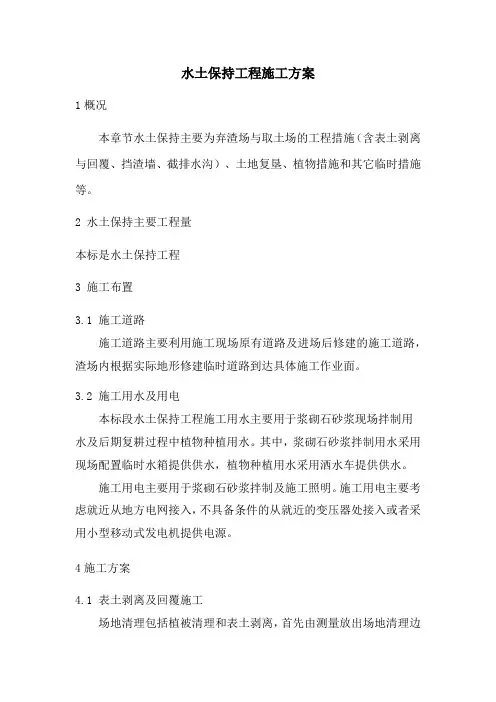 水土保持工程施工方案

1 概况

本章节水土保持主要为弃渣场与取土场的工程措施（含表土剥离与回覆、挡渣墙、截排水沟）、土地复垦、植物措施和其它临时措施等。

2 水土保持主要工程量

本标是水土保持工程

3 施工布置

3.1 施工道路

施工道路主要利用施工现场原有道路及进场后修建的施工道路，渣场内根据实际地形修建临时道路到达具体施工作业面。

3.2 施工用水及用电

本标段水土保持工程施工用水主要用于浆砌石砂浆现场拌制用水及后期复耕过程中植物种植用水。其中，浆砌石砂浆拌制用水采用现场配置临时水箱提供供水，植物种植用水采用洒水车提供供水。

施工用电主要用于浆砌石砂浆拌制及施工照明。施工用电主要考虑就近从地方电网接入，不具备条件的从就近的变压器处接入或者采用小型移动式发电机提供电源。

4 施工方案

4.1 表土剥离及回覆施工

场地清理包括植被清理和表土剥离，首先由测量放出场地清理边